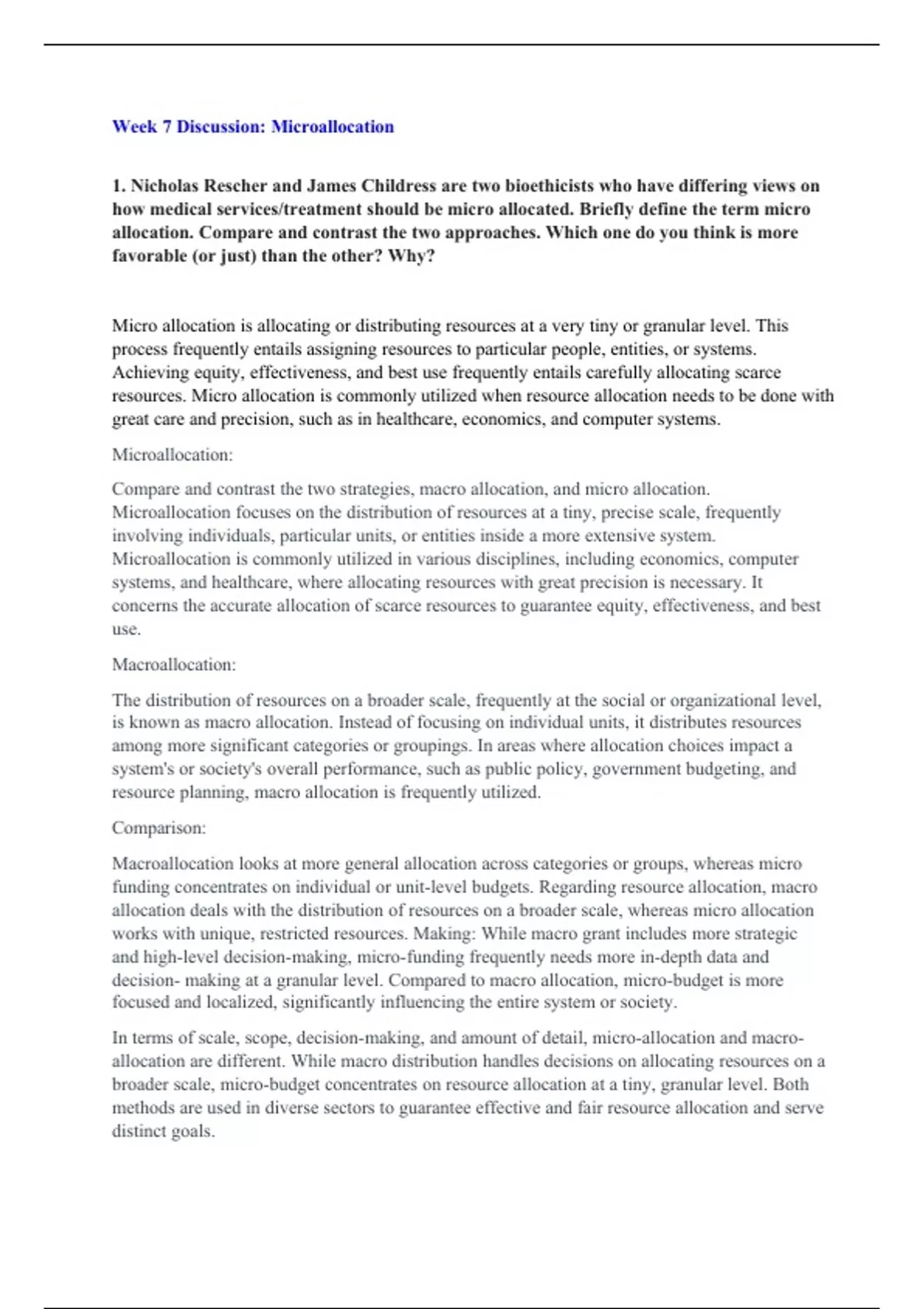 Week 7 Discussion: Microallocation

1. Nicholas Rescher and James Childress are two bioethicists who have differing views on how medical services/treatment should be micro allocated. Briefly define the term micro allocation. Compare and contrast the two approaches. Which one do you think is more favorable (or just) than the other? Why?

Micro allocation is allocating or distributing resources at a very tiny or granular level. This process frequently entails assigning resources to particular people, entities, or systems. Achieving equity, effectiveness, and best use frequently entails carefully allocating scarce resources. Micro allocation is commonly utilized when resource allocation needs to be done with great care and precision, such as in healthcare, economics, and computer systems.

Microallocation:

Compare and contrast the two strategies, macro allocation, and micro allocation. Microallocation focuses on the distribution of resources at a tiny, precise scale, frequently involving individuals, particular units, or entities inside a more extensive system. Microallocation is commonly utilized in various disciplines, including economics, computer systems, and healthcare, where allocating resources with great precision is necessary. It concerns the accurate allocation of scarce resources to guarantee equity, effectiveness, and best use.

Macroallocation:

The distribution of resources on a broader scale, frequently at the social or organizational level, is known as macro allocation. Instead of focusing on individual units, it distributes resources among more significant categories or groupings. In areas where allocation choices impact a system's or society's overall performance, such as public policy, government budgeting, and resource planning, macro allocation is frequently utilized.

Comparison:

Macroallocation looks at more general allocation across categories or groups, whereas micro funding concentrates on individual or unit-level budgets. Regarding resource allocation, macro allocation deals with the distribution of resources on a broader scale, whereas micro allocation works with unique, restricted resources. Making: While macro grant includes more strategic and high-level decision-making, micro-funding frequently needs more in-depth data and decision- making at a granular level. Compared to macro allocation, micro-budget is more focused and localized, significantly influencing the entire system or society.

In terms of scale, scope, decision-making, and amount of detail, micro-allocation and macro-allocation are different. While macro distribution handles decisions on allocating resources on a broader scale, micro-budget concentrates on resource allocation at a tiny, granular level. Both methods are used in diverse sectors to guarantee effective and fair resource allocation and serve distinct goals.